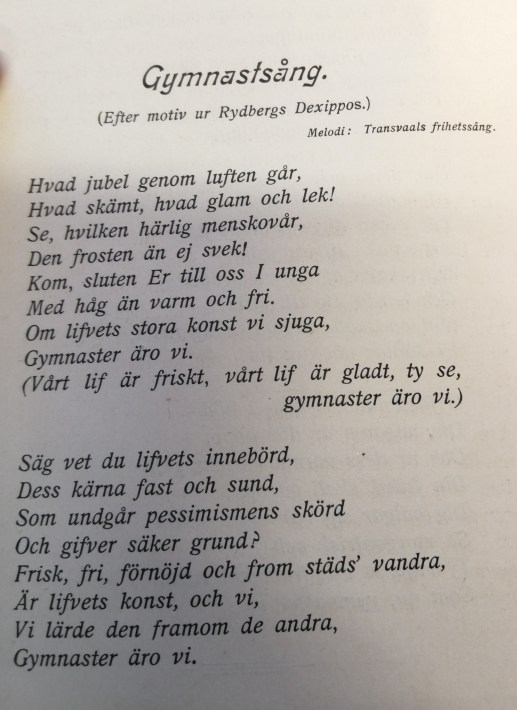 Gymnastsång.

(Efter motiv ur Rydbergs Dexippos.)

Melodi: Transvaals frihetssång.

Hvad jubel genom luften går,
Hvad skämt, hvad glam och lek!
Se, hvilken härlig menskovår,
Den frosten än ej svek!
Kom, sluten Er till oss I unga
Med håg än varm och fri.
Om lifvets stora konst vi sjuga,
Gymnaster äro vi.
(Vårt lif är friskt, vårt lif är gladt, ty se,
gymnaster äro vi.)

Säg vet du lifvets innebörd,
Dess kärna fast och sund,
Som undgår pessimismens skörd
Och gifver säker grund?
Frisk, fri, förnöjd och from städs' vandra,
Är lifvets konst, och vi,
Vi lärde den framom de andra,
Gymnaster äro vi.